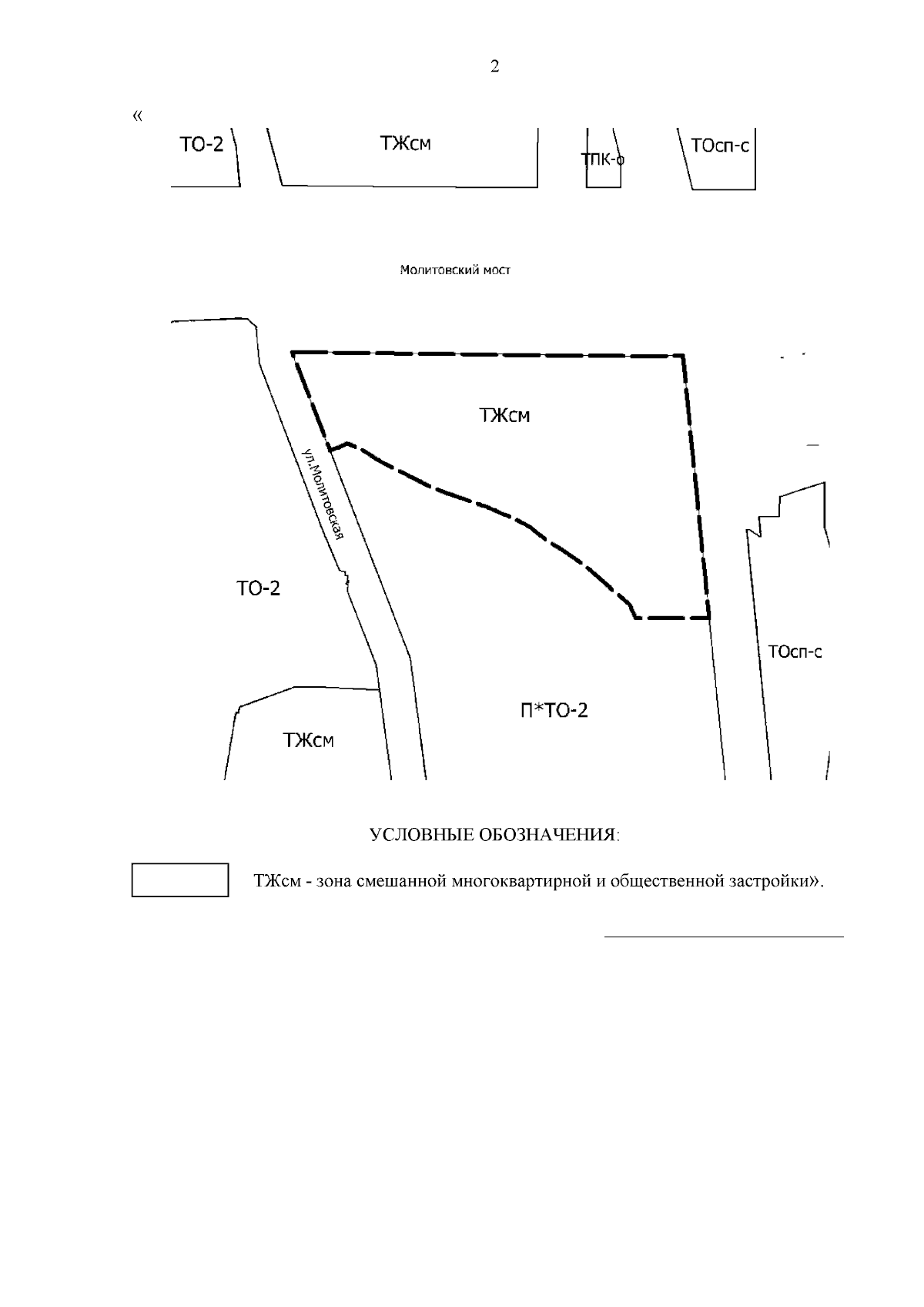 2

«

ТО-2

ТЖсм

ТПК-о

ТОсп-с

Молитовский мост

ТЖсм

ул.Молитовская

ТО-2

ТОсп-с

П*ТО-2

ТЖсм

УСЛОВНЫЕ ОБОЗНАЧЕНИЯ:

ТЖсм - зона смешанной многоквартирной и общественной застройки».